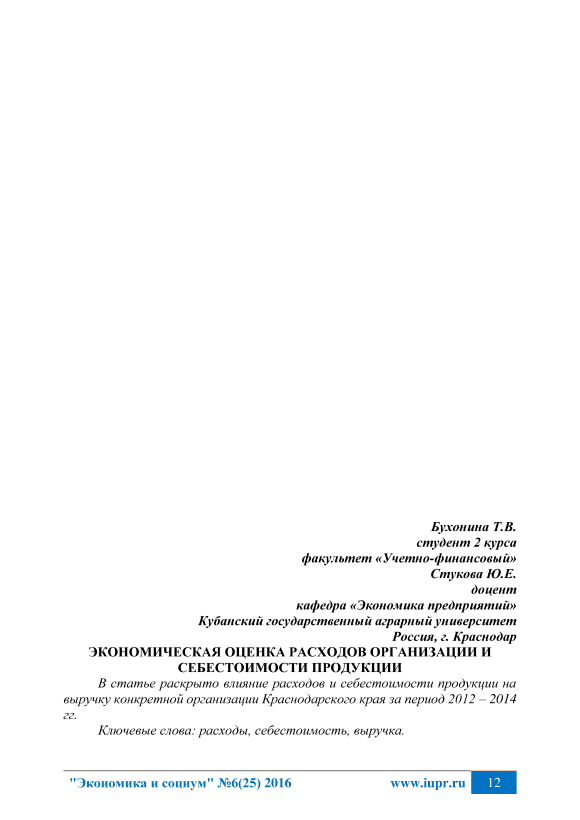 Бухонина Т.В.
студент 2 курса
факультет «Учетно-финансовый»
Стукова Ю.Е.
доцент
кафедра «Экономика предприятий»
Кубанский государственный аграрный университет
Россия, г. Краснодар

ЭКОНОМИЧЕСКАЯ ОЦЕНКА РАСХОДОВ ОРГАНИЗАЦИИ И СЕБЕСТОИМОСТИ ПРОДУКЦИИ

В статье раскрыто влияние расходов и себестоимости продукции на выручку конкретной организации Краснодарского края за период 2012 – 2014 гг.

Ключевые слова: расходы, себестоимость, выручка.

"Экономика и социум" №6(25) 2016 www.iupr.ru 12